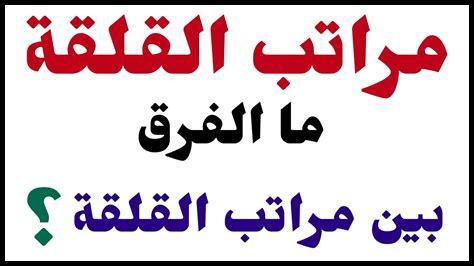 مراتب القلقة

ما الفرق

بين مراتب القلقة ؟